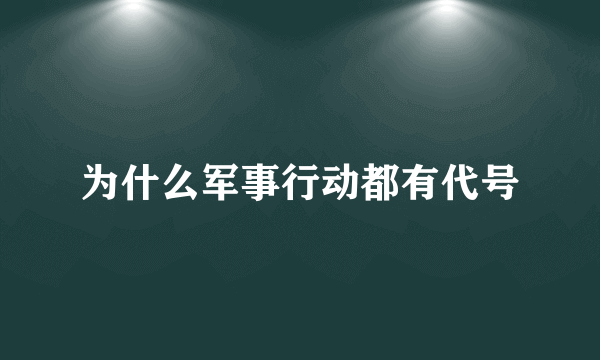 为什么军事行动都有代号